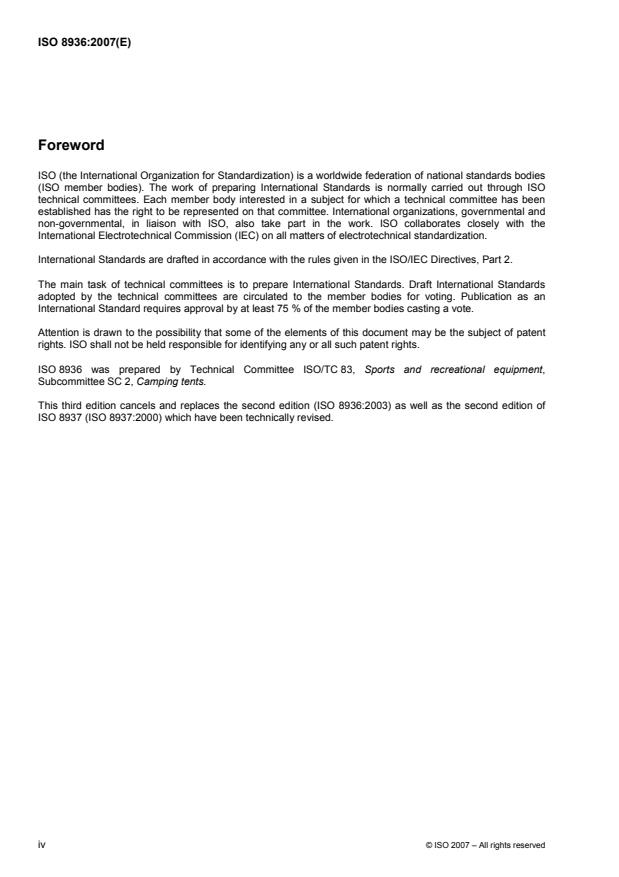 ISO 8936:2007(E)

Foreword

ISO (the International Organization for Standardization) is a worldwide federation of national standards bodies (ISO member bodies). The work of preparing International Standards is normally carried out through ISO technical committees. Each member body interested in a subject for which a technical committee has been established has the right to be represented on that committee. International organizations, governmental and non-governmental, in liaison with ISO, also take part in the work. ISO collaborates closely with the International Electrotechnical Commission (IEC) on all matters of electrotechnical standardization.

International Standards are drafted in accordance with the rules given in the ISO/IEC Directives, Part 2.

The main task of technical committees is to prepare International Standards. Draft International Standards adopted by the technical committees are circulated to the member bodies for voting. Publication as an International Standard requires approval by at least 75 % of the member bodies casting a vote.

Attention is drawn to the possibility that some of the elements of this document may be the subject of patent rights. ISO shall not be held responsible for identifying any or all such patent rights.

ISO 8936 was prepared by Technical Committee ISO/TC 83, Sports and recreational equipment, Subcommittee SC 2, Camping tents.

This third edition cancels and replaces the second edition (ISO 8936:2003) as well as the second edition of ISO 8937 (ISO 8937:2000) which have been technically revised.

iv

© ISO 2007 – All rights reserved